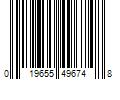 0 19655 49674 8